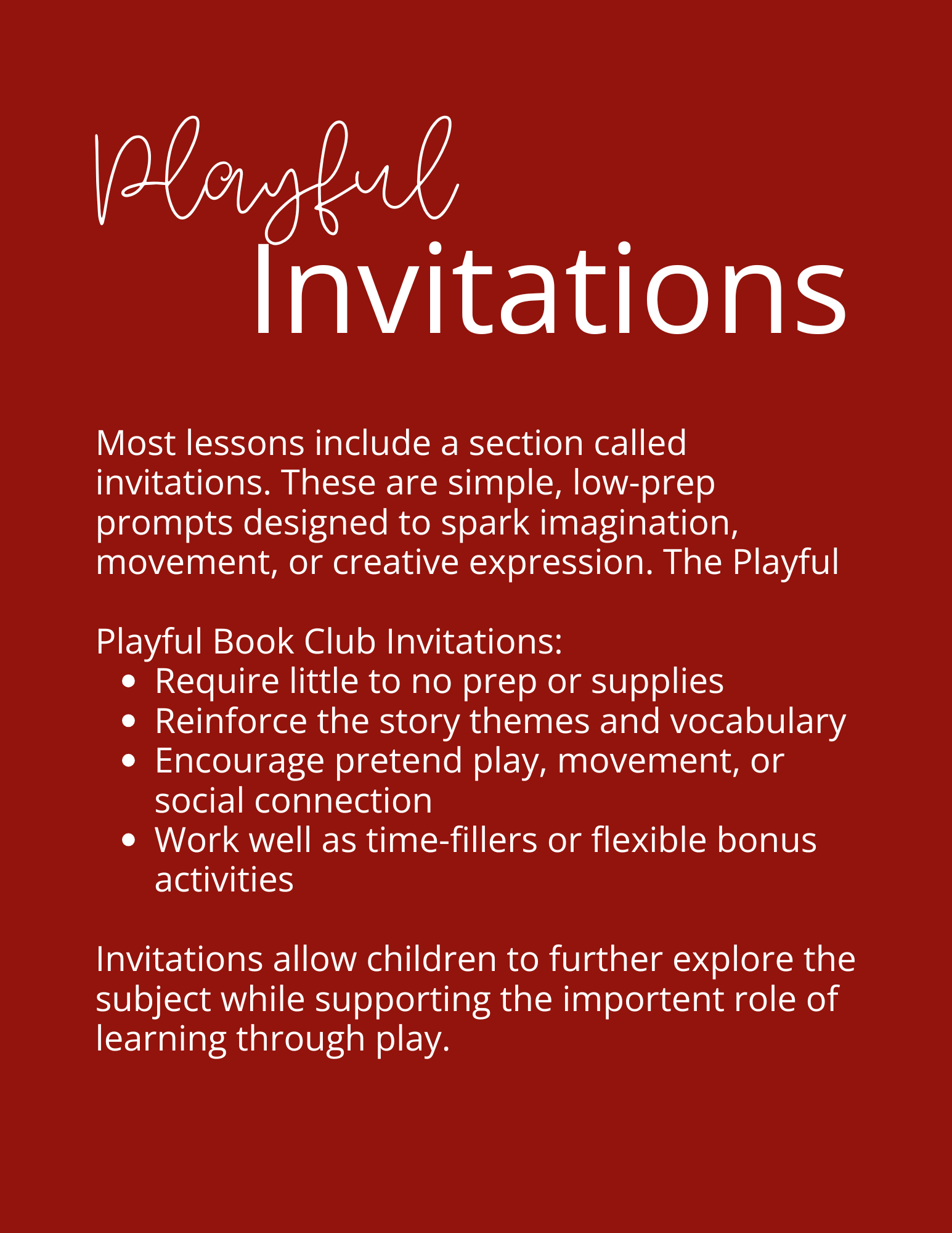 Playful
Invitations

Most lessons include a section called invitations. These are simple, low-prep prompts designed to spark imagination, movement, or creative expression. The Playful

Playful Book Club Invitations:
- Require little to no prep or supplies
- Reinforce the story themes and vocabulary
- Encourage pretend play, movement, or social connection
- Work well as time-fillers or flexible bonus activities

Invitations allow children to further explore the subject while supporting the importent role of learning through play.